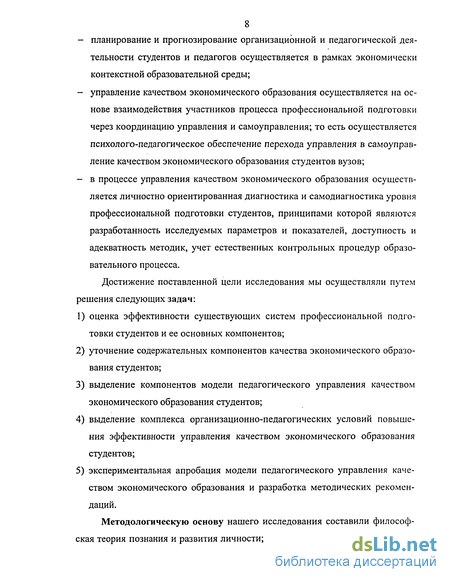 8

– планирование и прогнозирование организационной и педагогической деятельности студентов и педагогов осуществляется в рамках экономически контекстной образовательной среды;

– управление качеством экономического образования осуществляется на основе взаимодействия участников процесса профессиональной подготовки через координацию управления и самоуправления; то есть осуществляется психолого-педагогическое обеспечение перехода управления в самоуправление качеством экономического образования студентов вузов;

– в процессе управления качеством экономического образования осуществляется личностно ориентированная диагностика и самодиагностика уровня профессиональной подготовки студентов, принципами которой являются разработанность исследуемых параметров и показателей, доступность и адекватность методик, учет естественных контрольных процедур образовательного процесса.

Достижение поставленной цели исследования мы осуществляли путем решения следующих задач:

1) оценка эффективности существующих систем профессиональной подготовки студентов и ее основных компонентов;

2) уточнение содержательных компонентов качества экономического образования студентов;

3) выделение компонентов модели педагогического управления качеством экономического образования студентов;

4) выделение комплекса организационно-педагогических условий повышения эффективности управления качеством экономического образования студентов;

5) экспериментальная апробация модели педагогического управления качеством экономического образования и разработка методических рекомендаций.

Методологическую основу нашего исследования составили философская теория познания и развития личности;

dsLib.net
библиотека диссертаций